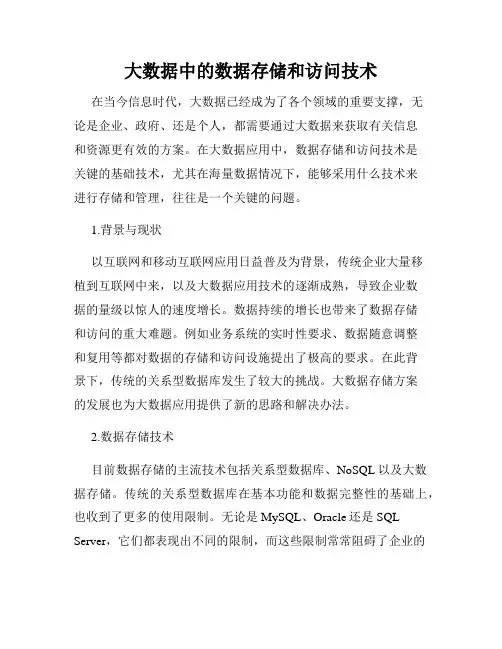 大数据中的数据存储和访问技术

在当今信息时代，大数据已经成为了各个领域的重要支撑，无论是企业、政府、还是个人，都需要通过大数据来获取有关信息和资源更有效的方案。在大数据应用中，数据存储和访问技术是关键的基础技术，尤其在海量数据情况下，能够采用什么技术来进行存储和管理，往往是一个关键的问题。

1.背景与现状

以互联网和移动互联网应用日益普及为背景，传统企业大量移植到互联网中来，以及大数据应用技术的逐渐成熟，导致企业数据的量级以惊人的速度增长。数据持续的增长也带来了数据存储和访问的重大难题。例如业务系统的实时性要求、数据随意调整和复用等都对数据的存储和访问设施提出了极高的要求。在此背景下，传统的关系型数据库发生了较大的挑战。大数据存储方案的发展也为大数据应用提供了新的思路和解决办法。

2.数据存储技术

目前数据存储的主流技术包括关系型数据库、NoSQL 以及大数据存储。传统的关系型数据库在基本功能和数据完整性的基础上，也收到了更多的使用限制。无论是 MySQL、Oracle 还是 SQL Server，它们都表现出不同的限制，而这些限制常常阻碍了企业的